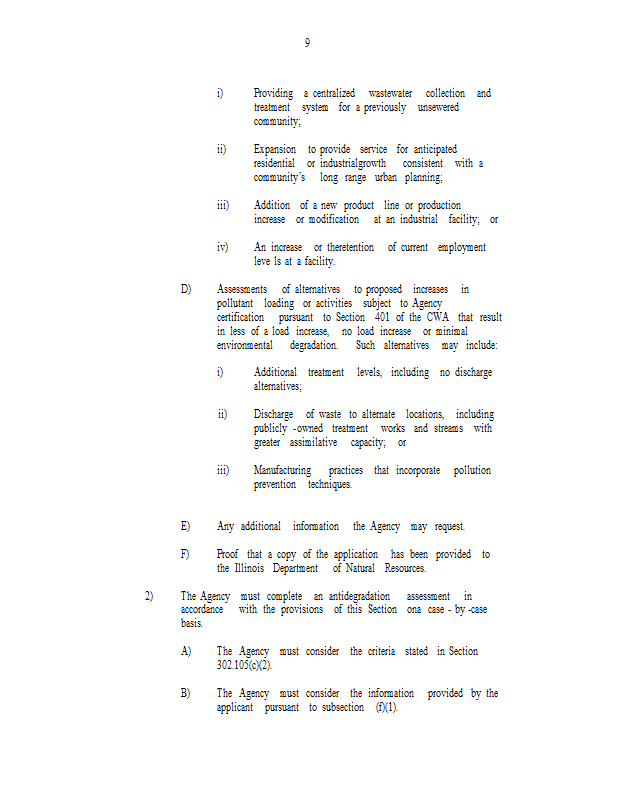 9

i) Providing a centralized wastewater collection and treatment system for a previously unsewered community;

ii) Expansion to provide service for anticipated residential or industrialgrowth consistent with a community's long range urban planning;

iii) Addition of a new product line or production increase or modification at an industrial facility; or

iv) An increase or theretention of current employment leve ls at a facility.

D) Assessments of alternatives to proposed increases in pollutant loading or activities subject to Agency certification pursuant to Section 401 of the CWA that result in less of a load increase, no load increase or minimal environmental degradation. Such alternatives may include:

i) Additional treatment levels, including no discharge alternatives;

ii) Discharge of waste to alternate locations, including publicly -owned treatment works and streams with greater assimilative capacity; or

iii) Manufacturing practices that incorporate pollution prevention techniques.

E) Any additional information the Agency may request.

F) Proof that a copy of the application has been provided to the Illinois Department of Natural Resources.

2) The Agency must complete an antidegradation assessment in accordance with the provisions of this Section ona case - by -case basis.

A) The Agency must consider the criteria stated in Section 302.105(c)(2).

B) The Agency must consider the information provided by the applicant pursuant to subsection (f)(1).